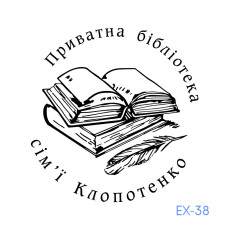 Приватна бібліотека
сім'ї Клопотенко

EX-38